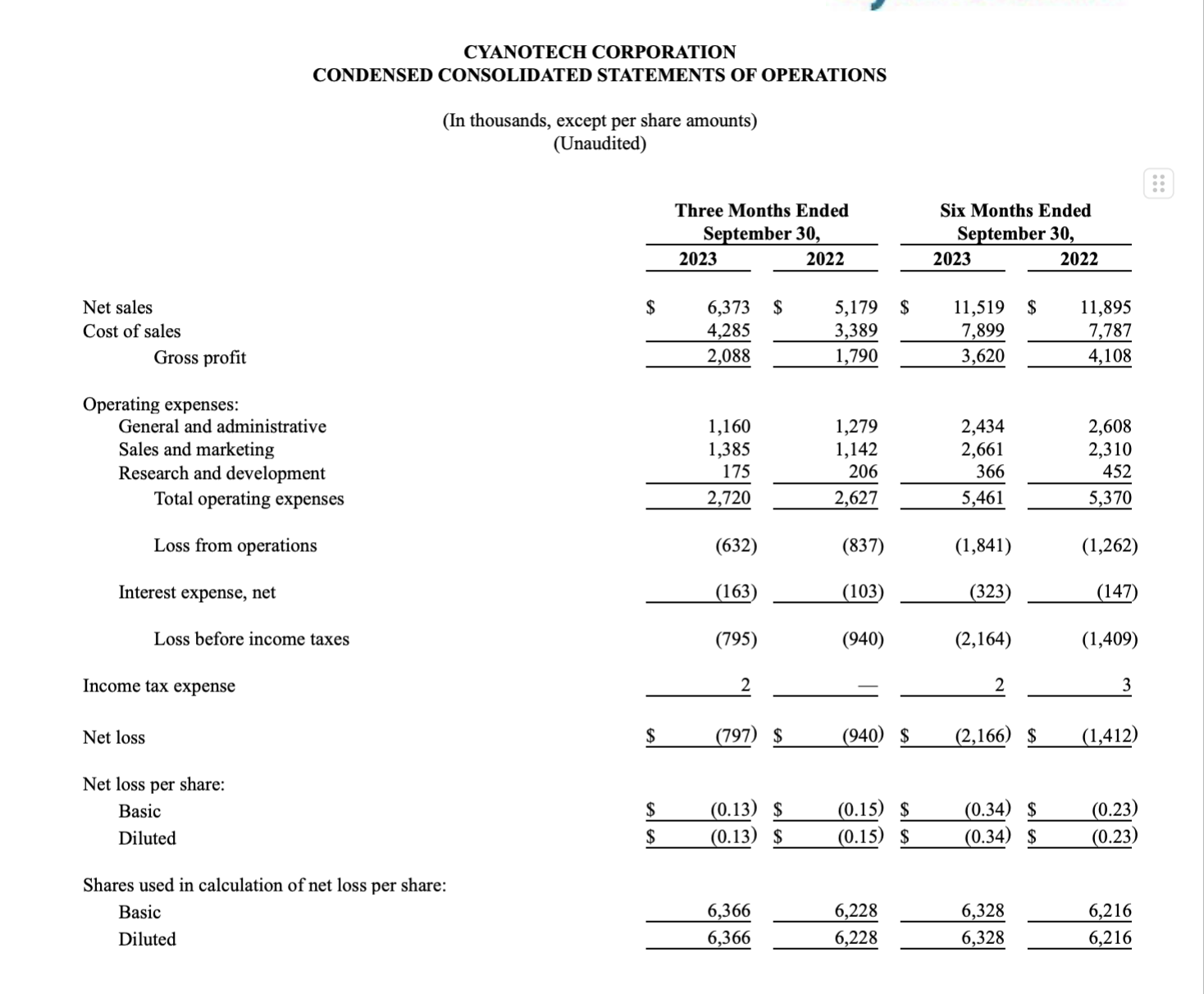 CYANOTECH CORPORATION
CONDENSED CONSOLIDATED STATEMENTS OF OPERATIONS

(In thousands, except per share amounts)
(Unaudited)

| | Three Months Ended September 30, 2023 | Three Months Ended September 30, 2022 | Six Months Ended September 30, 2023 | Six Months Ended September 30, 2022 |
|---|---|---|---|---|
| Net sales | $ 6,373 | $ 5,179 | $ 11,519 | $ 11,895 |
| Cost of sales | 4,285 | 3,389 | 7,899 | 7,787 |
| Gross profit | 2,088 | 1,790 | 3,620 | 4,108 |
| Operating expenses: | | | | |
| General and administrative | 1,160 | 1,279 | 2,434 | 2,608 |
| Sales and marketing | 1,385 | 1,142 | 2,661 | 2,310 |
| Research and development | 175 | 206 | 366 | 452 |
| Total operating expenses | 2,720 | 2,627 | 5,461 | 5,370 |
| Loss from operations | (632) | (837) | (1,841) | (1,262) |
| Interest expense, net | (163) | (103) | (323) | (147) |
| Loss before income taxes | (795) | (940) | (2,164) | (1,409) |
| Income tax expense | 2 | — | 2 | 3 |
| Net loss | $ (797) | $ (940) | $ (2,166) | $ (1,412) |
| Net loss per share: | | | | |
| Basic | $ (0.13) | $ (0.15) | $ (0.34) | $ (0.23) |
| Diluted | $ (0.13) | $ (0.15) | $ (0.34) | $ (0.23) |
| Shares used in calculation of net loss per share: | | | | |
| Basic | 6,366 | 6,228 | 6,328 | 6,216 |
| Diluted | 6,366 | 6,228 | 6,328 | 6,216 |